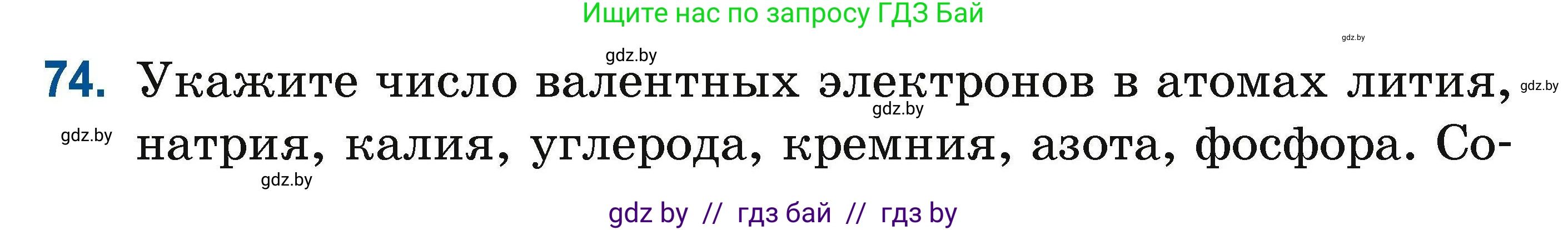 Ищите нас по запросу ГДЗ Бай

gdz.by

gdz.by

74. Укажите число валентных электронов в атомах лития, натрия, калия, углерода, кремния, азота, фосфора. Со-

gdz.by

gdz.by

gdz.by

gdz.by

gdz by // гдз бай // гдз by